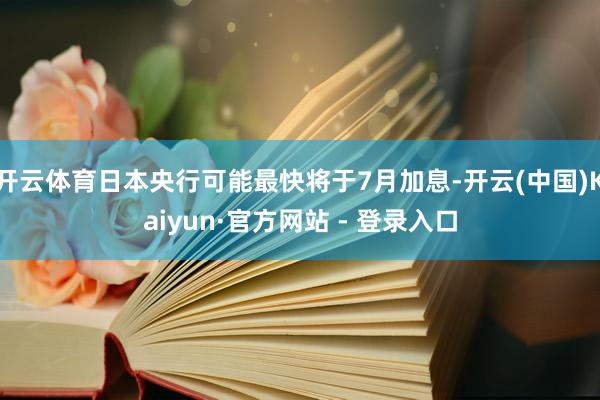 开云体育日本央行可能最快将于7月加息-开云(中国)Kaiyun·官方网站 - 登录入口